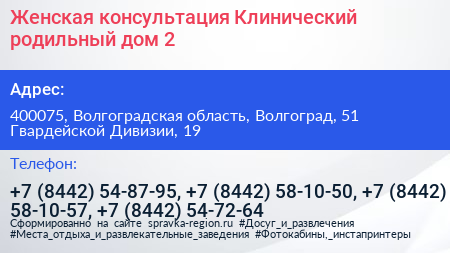 Женская консультация Клинический родильный дом 2

Адрес:

400075, Волгоградская область, Волгоград, 51 Гвардейской Дивизии, 19

Телефон:

+7 (8442) 54-87-95, +7 (8442) 58-10-50, +7 (8442) 58-10-57, +7 (8442) 54-72-64

Сформированно на сайте spravka-region.ru #Досуг_и_развлечения #Места_отдыха_и_развлекательные_заведения #Фотокабины,_инстапринтеры